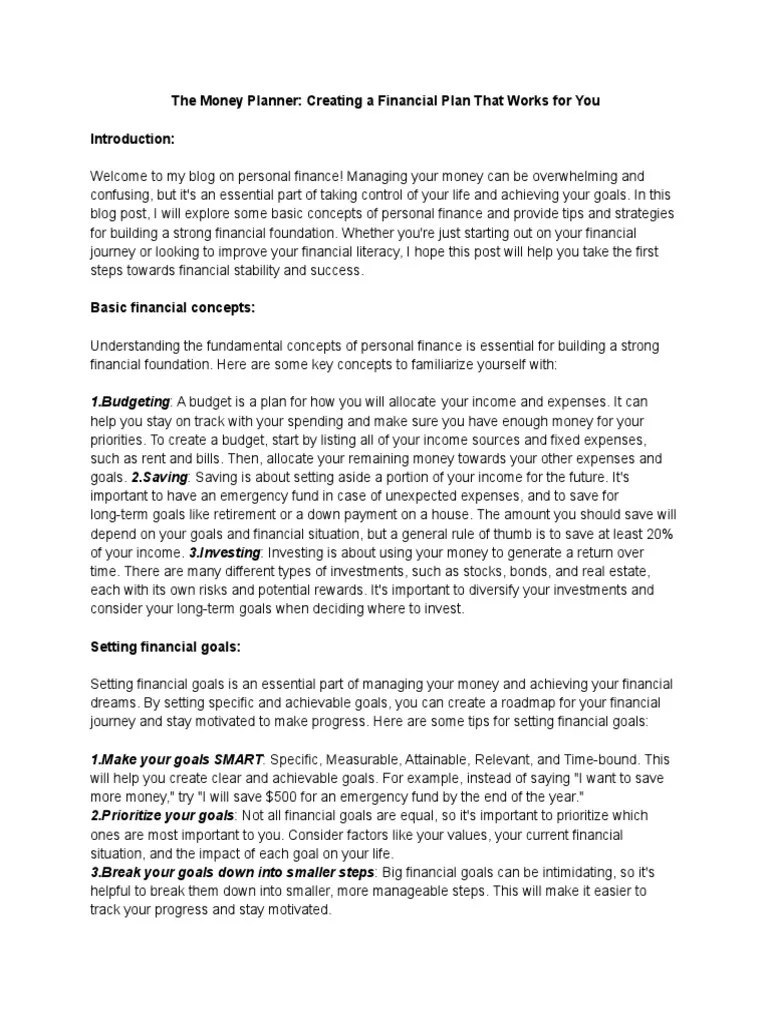 The Money Planner: Creating a Financial Plan That Works for You

Introduction:

Welcome to my blog on personal finance! Managing your money can be overwhelming and confusing, but it's an essential part of taking control of your life and achieving your goals. In this blog post, I will explore some basic concepts of personal finance and provide tips and strategies for building a strong financial foundation. Whether you're just starting out on your financial journey or looking to improve your financial literacy, I hope this post will help you take the first steps towards financial stability and success.

Basic financial concepts:

Understanding the fundamental concepts of personal finance is essential for building a strong financial foundation. Here are some key concepts to familiarize yourself with:

1.Budgeting: A budget is a plan for how you will allocate your income and expenses. It can help you stay on track with your spending and make sure you have enough money for your priorities. To create a budget, start by listing all of your income sources and fixed expenses, such as rent and bills. Then, allocate your remaining money towards your other expenses and goals. 2.Saving: Saving is about setting aside a portion of your income for the future. It's important to have an emergency fund in case of unexpected expenses, and to save for long-term goals like retirement or a down payment on a house. The amount you should save will depend on your goals and financial situation, but a general rule of thumb is to save at least 20% of your income. 3.Investing: Investing is about using your money to generate a return over time. There are many different types of investments, such as stocks, bonds, and real estate, each with its own risks and potential rewards. It's important to diversify your investments and consider your long-term goals when deciding where to invest.

Setting financial goals:

Setting financial goals is an essential part of managing your money and achieving your financial dreams. By setting specific and achievable goals, you can create a roadmap for your financial journey and stay motivated to make progress. Here are some tips for setting financial goals:

1.Make your goals SMART: Specific, Measurable, Attainable, Relevant, and Time-bound. This will help you create clear and achievable goals. For example, instead of saying "I want to save more money," try "I will save $500 for an emergency fund by the end of the year."
2.Prioritize your goals: Not all financial goals are equal, so it's important to prioritize which ones are most important to you. Consider factors like your values, your current financial situation, and the impact of each goal on your life.
3.Break your goals down into smaller steps: Big financial goals can be intimidating, so it's helpful to break them down into smaller, more manageable steps. This will make it easier to track your progress and stay motivated.